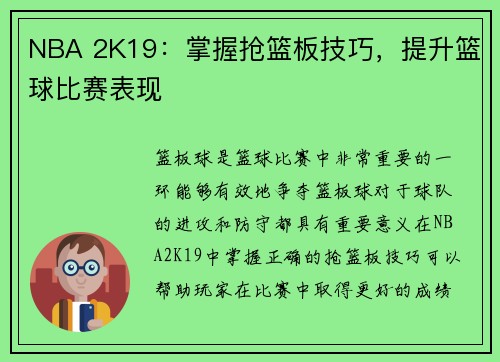 NBA 2K19：掌握抢篮板技巧，提升篮球比赛表现

篮板球是篮球比赛中非常重要的一环能够有效地争夺篮板球对于球队的进攻和防守都具有重要意义在NBA2K19中掌握正确的抢篮板技巧可以帮助玩家在比赛中取得更好的成绩